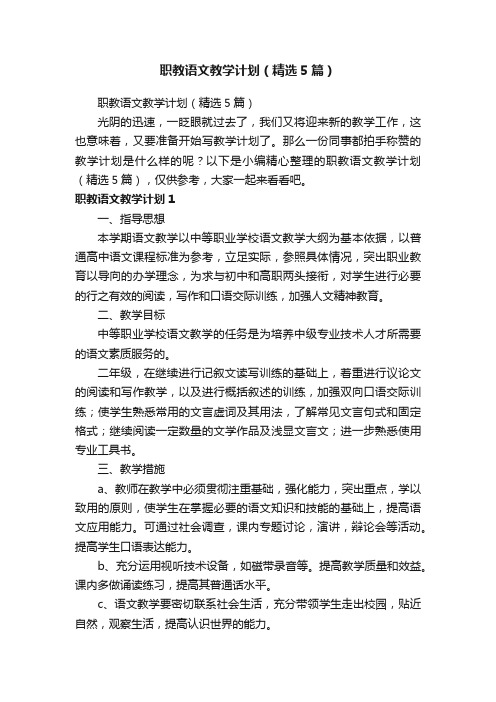 职教语文教学计划（精选5篇）

职教语文教学计划（精选5篇）

光阴的迅速，一眨眼就过去了，我们又将迎来新的教学工作，这也意味着，又要准备开始写教学计划了。那么一份同事都拍手称赞的教学计划是什么样的呢？以下是小编精心整理的职教语文教学计划（精选5篇），仅供参考，大家一起来看看吧。

职教语文教学计划1

一、指导思想

本学期语文教学以中等职业学校语文教学大纲为基本依据，以普通高中语文课程标准为参考，立足实际，参照具体情况，突出职业教育以导向的办学理念，为求与初中和高职两头接衔，对学生进行必要的行之有效的阅读，写作和口语交际训练，加强人文精神教育。

二、教学目标

中等职业学校语文教学的任务是为培养中级专业技术人才所需要的语文素质服务的。

二年级，在继续进行记叙文读写训练的基础上，着重进行议论文的阅读和写作教学，以及进行概括叙述的训练，加强双向口语交际训练；使学生熟悉常用的文言虚词及其用法，了解常见文言句式和固定格式；继续阅读一定数量的文学作品及浅显文言文；进一步熟悉使用专业工具书。

三、教学措施

a、教师在教学中必须贯彻注重基础，强化能力，突出重点，学以致用的原则，使学生在掌握必要的语文知识和技能的基础上，提高语文应用能力。可通过社会调查，课内专题讨论，演讲，辩论会等活动。提高学生口语表达能力。

b、充分运用视听技术设备，如磁带录音等。提高教学质量和效益。课内多做诵读练习，提高其普通话水平。

c、语文教学要密切联系社会生活，充分带领学生走出校园，贴近自然，观察生活，提高认识世界的能力。